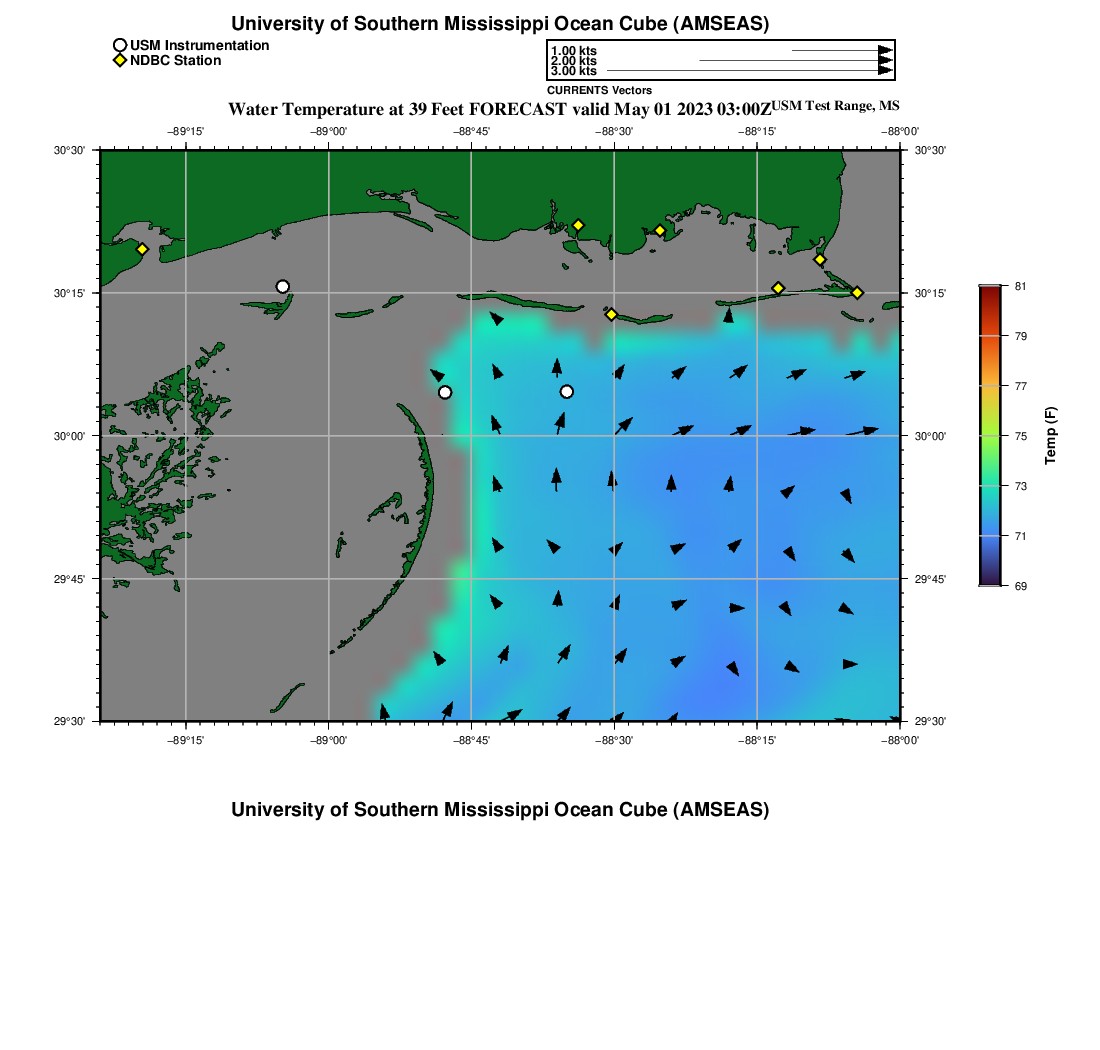 University of Southern Mississippi Ocean Cube (AMSEAS)

USM Instrumentation
NDBC Station

1.00 kts
2.00 kts
3.00 kts
CURRENTS Vectors

Water Temperature at 39 Feet FORECAST valid May 01 2023 03:00Z USM Test Range, MS

−89°15' −89°00' −88°45' −88°30' −88°15' −88°00'

30°30' 30°15' 30°00' 29°45' 29°30'

30°30' 30°15' 30°00' 29°45' 29°30'

−89°15' −89°00' −88°45' −88°30' −88°15' −88°00'

81
79
77
75
73
71
69
Temp (F)

University of Southern Mississippi Ocean Cube (AMSEAS)